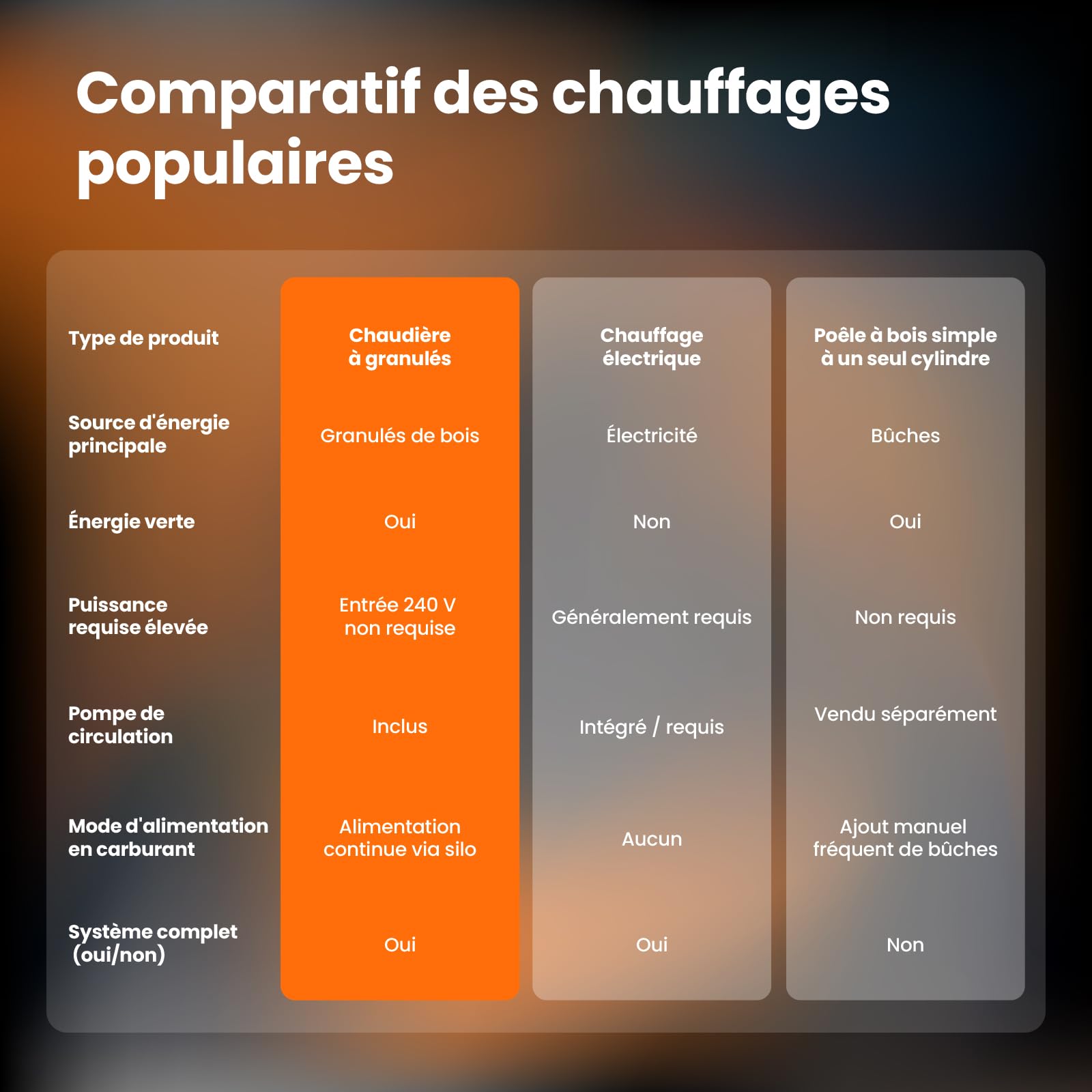 Comparatif des chauffages populaires

| Type de produit | Chaudière à granulés | Chauffage électrique | Poêle à bois simple à un seul cylindre |
|---|---|---|---|
| Source d'énergie principale | Granulés de bois | Électricité | Bûches |
| Énergie verte | Oui | Non | Oui |
| Puissance requise élevée | Entrée 240 V non requise | Généralement requis | Non requis |
| Pompe de circulation | Inclus | Intégré / requis | Vendu séparément |
| Mode d'alimentation en carburant | Alimentation continue via silo | Aucun | Ajout manuel fréquent de bûches |
| Système complet (oui/non) | Oui | Oui | Non |